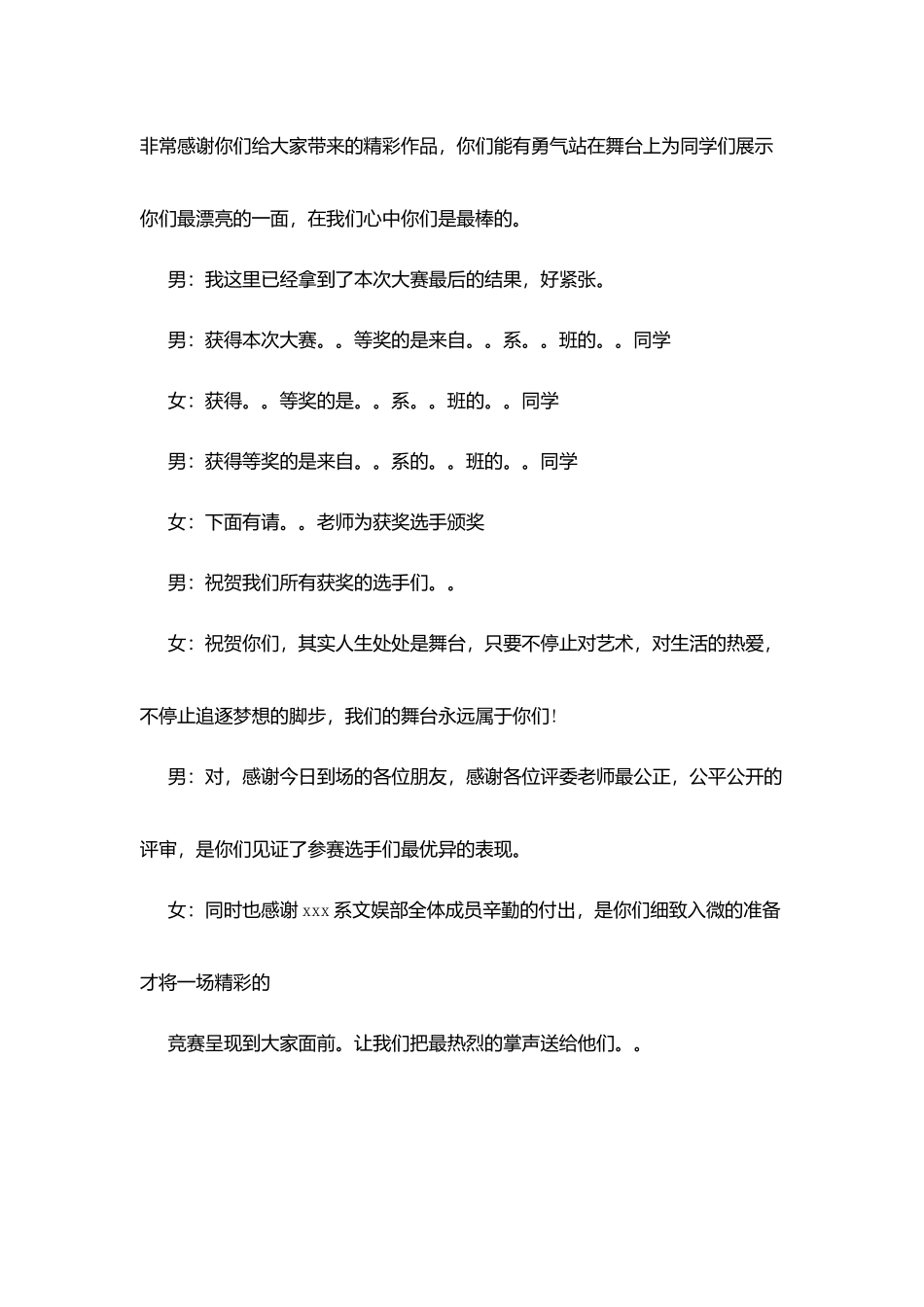 非常感谢你们给大家带来的精彩作品，你们能有勇气站在舞台上为同学们展示你们最漂亮的一面，在我们心中你们是最棒的。

男：我这里已经拿到了本次大赛最后的结果，好紧张。

男：获得本次大赛。。等奖的是来自。。系。。班的。。同学

女：获得。。等奖的是。。系。。班的。。同学

男：获得等奖的是来自。。系的。。班的。。同学

女：下面有请。。老师为获奖选手颁奖

男：祝贺我们所有获奖的选手们。。

女：祝贺你们，其实人生处处是舞台，只要不停止对艺术，对生活的热爱，不停止追逐梦想的脚步，我们的舞台永远属于你们！

男：对，感谢今日到场的各位朋友，感谢各位评委老师最公正，公平公开的评审，是你们见证了参赛选手们最优异的表现。

女：同时也感谢 xxx 系文娱部全体成员辛勤的付出，是你们细致入微的准备才将一场精彩的

竞赛呈现到大家面前。让我们把最热烈的掌声送给他们。。